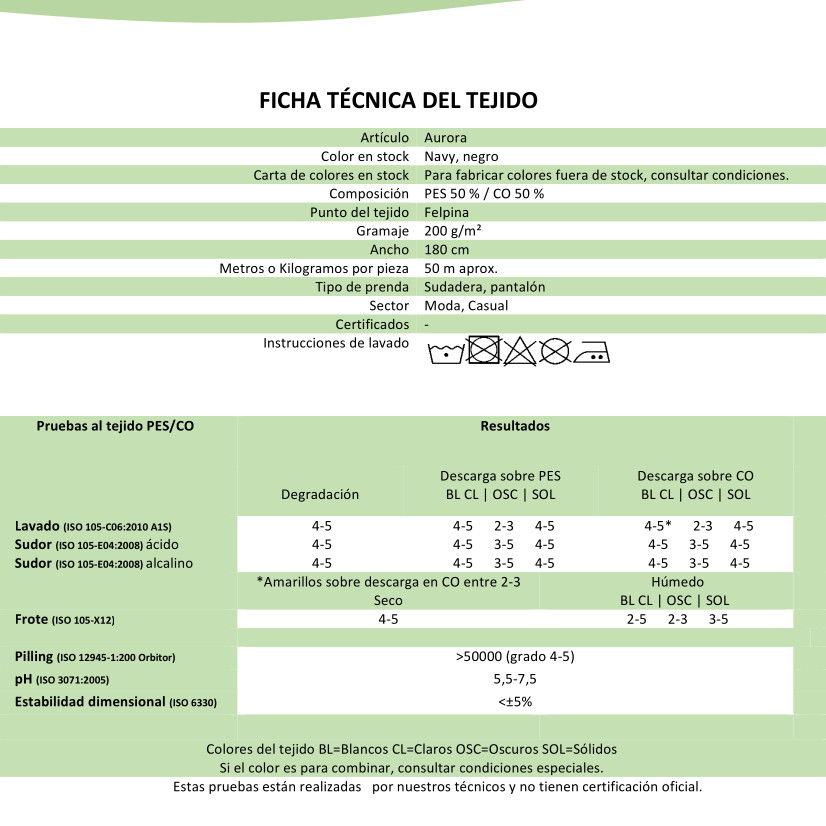 FICHA TÉCNICA DEL TEJIDO

| | |
|---|---|
| Artículo | Aurora |
| Color en stock | Navy, negro |
| Carta de colores en stock | Para fabricar colores fuera de stock, consultar condiciones. |
| Composición | PES 50 % / CO 50 % |
| Punto del tejido | Felpina |
| Gramaje | 200 g/m² |
| Ancho | 180 cm |
| Metros o Kilogramos por pieza | 50 m aprox. |
| Tipo de prenda | Sudadera, pantalón |
| Sector | Moda, Casual |
| Certificados | - |
| Instrucciones de lavado | |

| Pruebas al tejido PES/CO | Resultados | | |
|---|---|---|---|
| | Degradación | Descarga sobre PES BL CL \| OSC \| SOL | Descarga sobre CO BL CL \| OSC \| SOL |
| Lavado (ISO 105-C06:2010 A1S) | 4-5 | 4-5 2-3 4-5 | 4-5* 2-3 4-5 |
| Sudor (ISO 105-E04:2008) ácido | 4-5 | 4-5 3-5 4-5 | 4-5 3-5 4-5 |
| Sudor (ISO 105-E04:2008) alcalino | 4-5 | 4-5 3-5 4-5 | 4-5 3-5 4-5 |
| | *Amarillos sobre descarga en CO entre 2-3 Seco | | Húmedo BL CL \| OSC \| SOL |
| Frote (ISO 105-X12) | 4-5 | | 2-5 2-3 3-5 |
| Pilling (ISO 12945-1:200 Orbitor) | >50000 (grado 4-5) | | |
| pH (ISO 3071:2005) | 5,5-7,5 | | |
| Estabilidad dimensional (ISO 6330) | <±5% | | |

Colores del tejido BL=Blancos CL=Claros OSC=Oscuros SOL=Sólidos
Si el color es para combinar, consultar condiciones especiales.
Estas pruebas están realizadas por nuestros técnicos y no tienen certificación oficial.